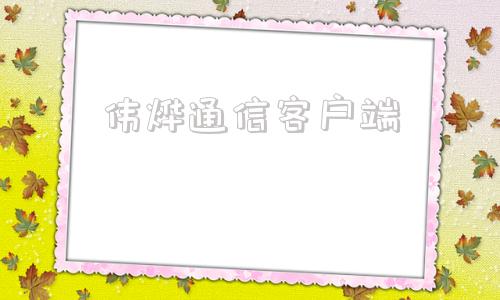 伟烨通信客户端